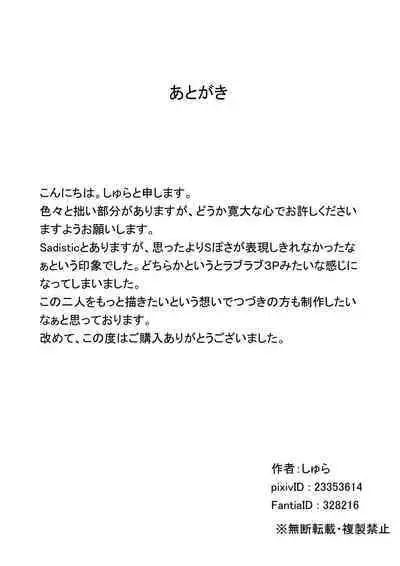 あとがき

こんにちは。しゅらと申します。
色々と拙い部分がありますが、どうか寛大な心でお許しくださいますようお願いします。
Sadisticとありますが、思ったよりSぽさが表現しきれなかったなぁという印象でした。どちらかというとラブラブ3Pみたいな感じになってしまいました。
この二人をもっと描きたいという想いでつづきの方も制作したいなぁと思っております。
改めて、この度はご購入ありがとうございました。

作者：しゅら
pixivID：23353614
FantiaID：328216
※無断転載・複製禁止